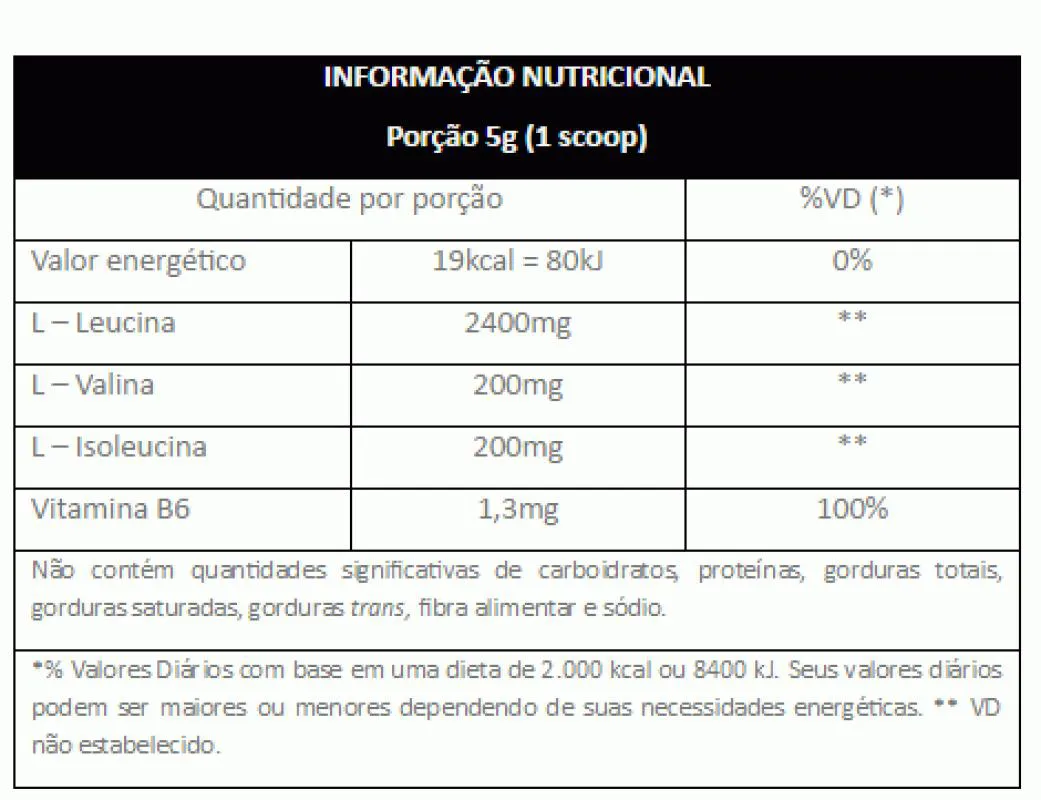 INFORMAÇÃO NUTRICIONAL

Porção 5g (1 scoop)

| Quantidade por porção | | %VD (*) |
|---|---|---|
| Valor energético | 19kcal = 80kJ | 0% |
| L – Leucina | 2400mg | ** |
| L – Valina | 200mg | ** |
| L – Isoleucina | 200mg | ** |
| Vitamina B6 | 1,3mg | 100% |

Não contém quantidades significativas de carboidratos, proteínas, gorduras totais, gorduras saturadas, gorduras trans, fibra alimentar e sódio.

*% Valores Diários com base em uma dieta de 2.000 kcal ou 8400 kJ. Seus valores diários podem ser maiores ou menores dependendo de suas necessidades energéticas. ** VD não estabelecido.